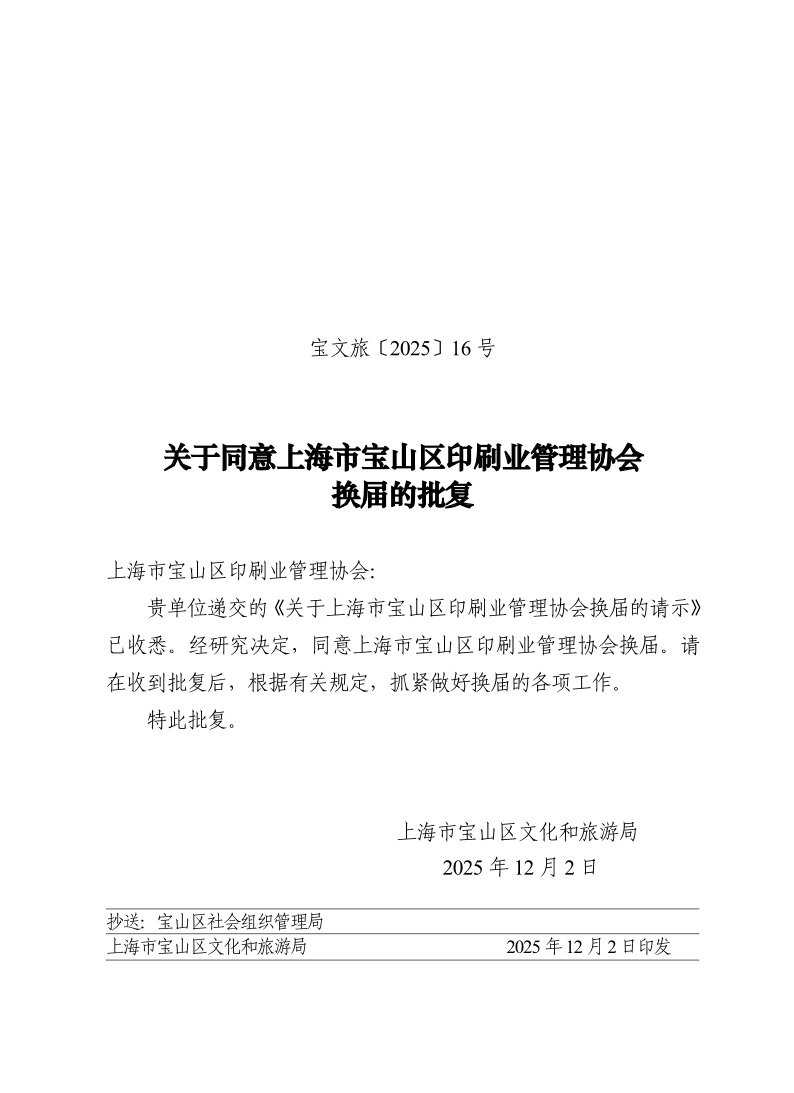 宝文旅〔2025〕16 号

关于同意上海市宝山区印刷业管理协会换届的批复

上海市宝山区印刷业管理协会:

贵单位递交的《关于上海市宝山区印刷业管理协会换届的请示》已收悉。经研究决定，同意上海市宝山区印刷业管理协会换届。请在收到批复后，根据有关规定，抓紧做好换届的各项工作。

特此批复。

上海市宝山区文化和旅游局
2025 年 12 月 2 日

抄送：宝山区社会组织管理局

上海市宝山区文化和旅游局　　2025 年 12 月 2 日印发